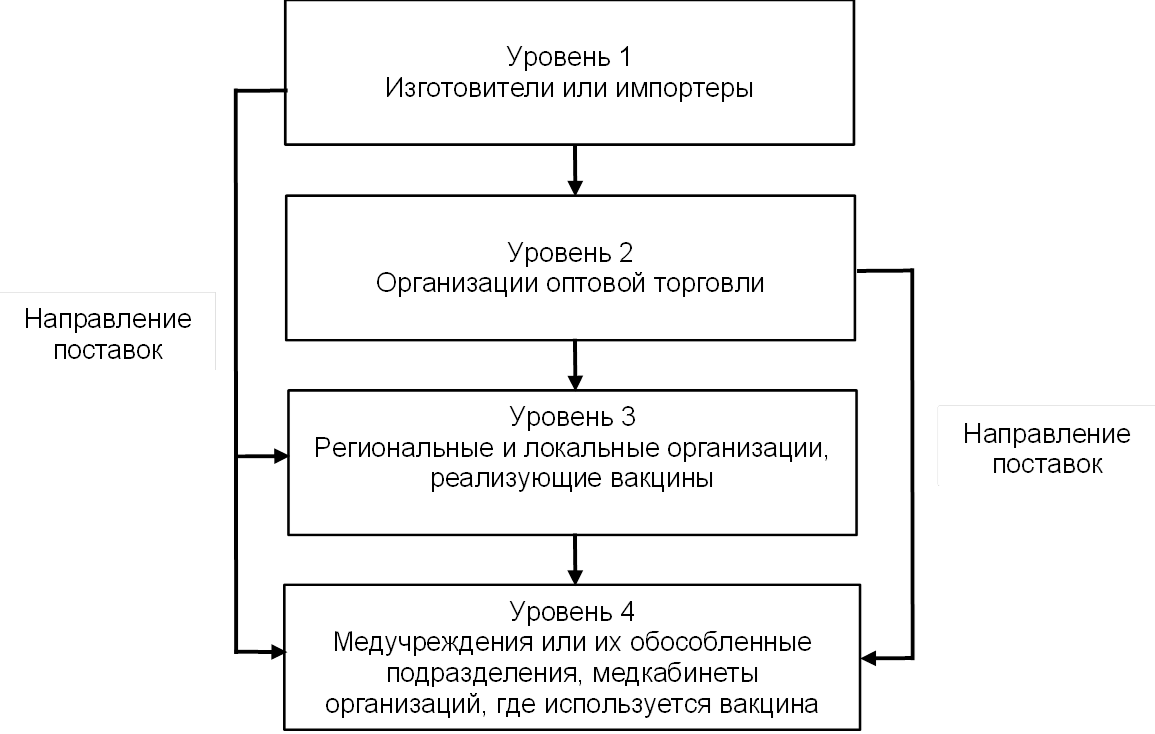 Уровень 1
Изготовители или импортеры

Уровень 2
Организации оптовой торговли

Направление поставок

Уровень 3
Региональные и локальные организации, реализующие вакцины

Направление поставок

Уровень 4
Медучреждения или их обособленные подразделения, медкабинеты организаций, где используется вакцина